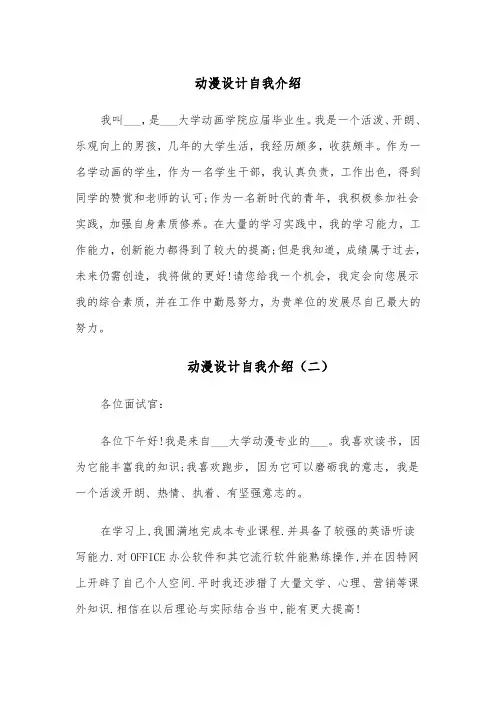 动漫设计自我介绍

我叫___，是___大学动画学院应届毕业生。我是一个活泼、开朗、乐观向上的男孩，几年的大学生活，我经历颇多，收获颇丰。作为一名学动画的学生，作为一名学生干部，我认真负责，工作出色，得到同学的赞赏和老师的认可;作为一名新时代的青年，我积极参加社会实践，加强自身素质修养。在大量的学习实践中，我的学习能力，工作能力，创新能力都得到了较大的提高;但是我知道，成绩属于过去，未来仍需创造，我将做的更好!请您给我一个机会，我定会向您展示我的综合素质，并在工作中勤恳努力，为贵单位的发展尽自己最大的努力。

动漫设计自我介绍（二）

各位面试官：

各位下午好!我是来自___大学动漫专业的___。我喜欢读书，因为它能丰富我的知识;我喜欢跑步，因为它可以磨砺我的意志，我是一个活泼开朗、热情、执着、有坚强意志的。

在学习上,我圆满地完成本专业课程.并具备了较强的英语听读写能力.对OFFICE办公软件和其它流行软件能熟练操作,并在因特网上开辟了自己个人空间.平时我还涉猎了大量文学、心理、营销等课外知识.相信在以后理论与实际结合当中,能有更大提高!